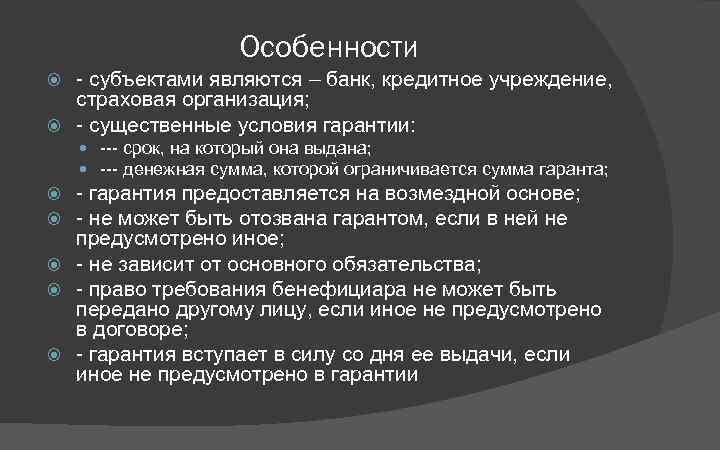 Особенности

- субъектами являются – банк, кредитное учреждение, страховая организация;
- существенные условия гарантии:
--- срок, на который она выдана;
--- денежная сумма, которой ограничивается сумма гаранта;
- гарантия предоставляется на возмездной основе;
- не может быть отозвана гарантом, если в ней не предусмотрено иное;
- не зависит от основного обязательства;
- право требования бенефициара не может быть передано другому лицу, если иное не предусмотрено в договоре;
- гарантия вступает в силу со дня ее выдачи, если иное не предусмотрено в гарантии